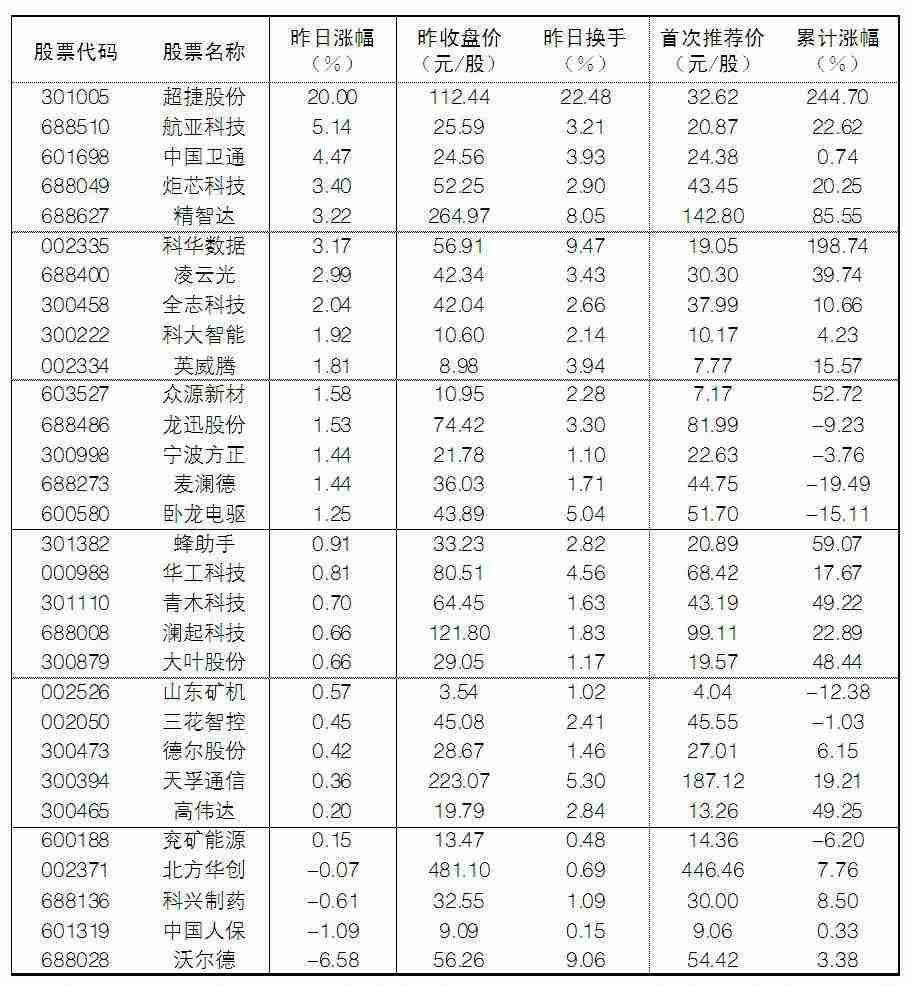 | 股票代码 | 股票名称 | 昨日涨幅（%） | 昨收盘价（元/股） | 昨日换手（%） | 首次推荐价（元/股） | 累计涨幅（%） |
|---|---|---|---|---|---|---|
| 301005 | 超捷股份 | 20.00 | 112.44 | 22.48 | 32.62 | 244.70 |
| 688510 | 航亚科技 | 5.14 | 25.59 | 3.21 | 20.87 | 22.62 |
| 601698 | 中国卫通 | 4.47 | 24.56 | 3.93 | 24.38 | 0.74 |
| 688049 | 炬芯科技 | 3.40 | 52.25 | 2.90 | 43.45 | 20.25 |
| 688627 | 精智达 | 3.22 | 264.97 | 8.05 | 142.80 | 85.55 |
| 002335 | 科华数据 | 3.17 | 56.91 | 9.47 | 19.05 | 198.74 |
| 688400 | 凌云光 | 2.99 | 42.34 | 3.43 | 30.30 | 39.74 |
| 300458 | 全志科技 | 2.04 | 42.04 | 2.66 | 37.99 | 10.66 |
| 300222 | 科大智能 | 1.92 | 10.60 | 2.14 | 10.17 | 4.23 |
| 002334 | 英威腾 | 1.81 | 8.98 | 3.94 | 7.77 | 15.57 |
| 603527 | 众源新材 | 1.58 | 10.95 | 2.28 | 7.17 | 52.72 |
| 688486 | 龙迅股份 | 1.53 | 74.42 | 3.30 | 81.99 | −9.23 |
| 300998 | 宁波方正 | 1.44 | 21.78 | 1.10 | 22.63 | −3.76 |
| 688273 | 麦澜德 | 1.44 | 36.03 | 1.71 | 44.75 | −19.49 |
| 600580 | 卧龙电驱 | 1.25 | 43.89 | 5.04 | 51.70 | −15.11 |
| 301382 | 蜂助手 | 0.91 | 33.23 | 2.82 | 20.89 | 59.07 |
| 000988 | 华工科技 | 0.81 | 80.51 | 4.56 | 68.42 | 17.67 |
| 301110 | 青木科技 | 0.70 | 64.45 | 1.63 | 43.19 | 49.22 |
| 688008 | 澜起科技 | 0.66 | 121.80 | 1.83 | 99.11 | 22.89 |
| 300879 | 大叶股份 | 0.66 | 29.05 | 1.17 | 19.57 | 48.44 |
| 002526 | 山东矿机 | 0.57 | 3.54 | 1.02 | 4.04 | −12.38 |
| 002050 | 三花智控 | 0.45 | 45.08 | 2.41 | 45.55 | −1.03 |
| 300473 | 德尔股份 | 0.42 | 28.67 | 1.46 | 27.01 | 6.15 |
| 300394 | 天孚通信 | 0.36 | 223.07 | 5.30 | 187.12 | 19.21 |
| 300465 | 高伟达 | 0.20 | 19.79 | 2.84 | 13.26 | 49.25 |
| 600188 | 兖矿能源 | 0.15 | 13.47 | 0.48 | 14.36 | −6.20 |
| 002371 | 北方华创 | −0.07 | 481.10 | 0.69 | 446.46 | 7.76 |
| 688136 | 科兴制药 | −0.61 | 32.55 | 1.09 | 30.00 | 8.50 |
| 601319 | 中国人保 | −1.09 | 9.09 | 0.15 | 9.06 | 0.33 |
| 688028 | 沃尔德 | −6.58 | 56.26 | 9.06 | 54.42 | 3.38 |